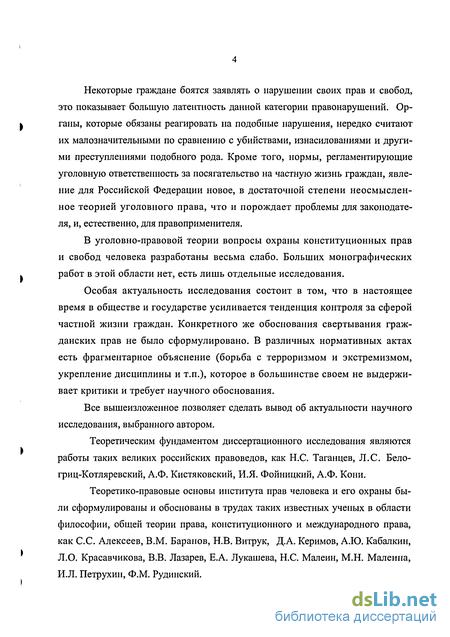 4

Некоторые граждане боятся заявлять о нарушении своих прав и свобод, это показывает большую латентность данной категории правонарушений. Органы, которые обязаны реагировать на подобные нарушения, нередко считают их малозначительными по сравнению с убийствами, изнасилованиями и другими преступлениями подобного рода. Кроме того, нормы, регламентирующие уголовную ответственность за посягательство на частную жизнь граждан, явление для Российской Федерации новое, в достаточной степени неосмысленное теорией уголовного права, что и порождает проблемы для законодателя, и, естественно, для правоприменителя.

В уголовно-правовой теории вопросы охраны конституционных прав и свобод человека разработаны весьма слабо. Больших монографических работ в этой области нет, есть лишь отдельные исследования.

Особая актуальность исследования состоит в том, что в настоящее время в обществе и государстве усиливается тенденция контроля за сферой частной жизни граждан. Конкретного же обоснования свертывания гражданских прав не было сформулировано. В различных нормативных актах есть фрагментарное объяснение (борьба с терроризмом и экстремизмом, укрепление дисциплины и т.п.), которое в большинстве своем не выдерживает критики и требует научного обоснования.

Все вышеизложенное позволяет сделать вывод об актуальности научного исследования, выбранного автором.

Теоретическим фундаментом диссертационного исследования являются работы таких великих российских правоведов, как Н.С. Таганцев, Л.С. Белогриц-Котляревский, А.Ф. Кистяковский, И.Я. Фойницкий, А.Ф. Кони.

Теоретико-правовые основы института прав человека и его охраны были сформулированы и обоснованы в трудах таких известных ученых в области философии, общей теории права, конституционного и международного права, как С.С. Алексеев, В.М. Баранов, Н.В. Витрук, Д.А. Керимов, А.Ю. Кабалкин, Л.О. Красавчикова, В.В. Лазарев, Е.А. Лукашева, Н.С. Малеин, М.Н. Малеина, И.Л. Петрухин, Ф.М. Рудинский.

dsLib.net
библиотека диссертаций